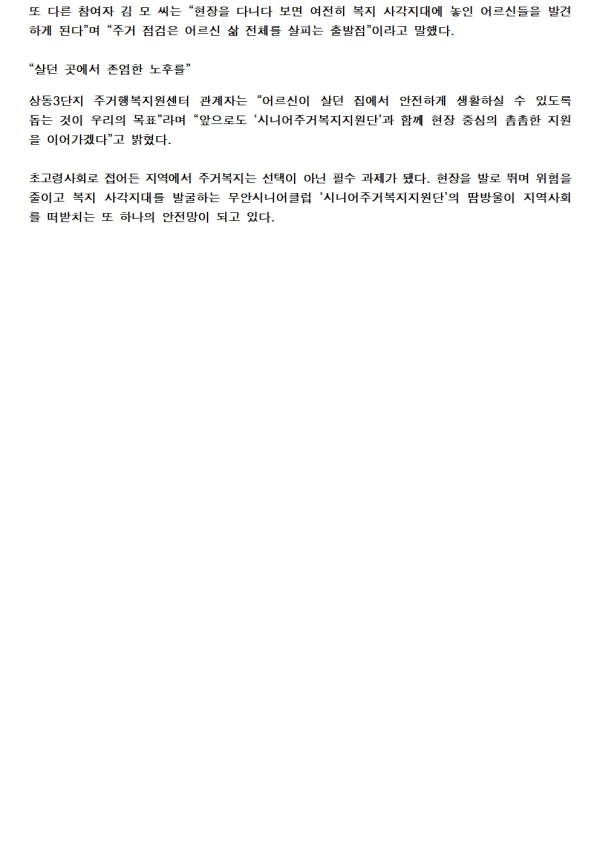 또 다른 참여자 김 모 씨는 "현장을 다니다 보면 여전히 복지 사각지대에 놓인 어르신들을 발견하게 된다"며 "주거 점검은 어르신 삶 전체를 살피는 출발점"이라고 말했다.

"살던 곳에서 존엄한 노후를"

상동3단지 주거행복지원센터 관계자는 "어르신이 살던 집에서 안전하게 생활하실 수 있도록 돕는 것이 우리의 목표"라며 "앞으로도 '시니어주거복지지원단'과 함께 현장 중심의 촘촘한 지원을 이어가겠다"고 밝혔다.

초고령사회로 접어든 지역에서 주거복지는 선택이 아닌 필수 과제가 됐다. 현장을 발로 뛰며 위험을 줄이고 복지 사각지대를 발굴하는 무안시니어클럽 '시니어주거복지지원단'의 땀방울이 지역사회를 떠받치는 또 하나의 안전망이 되고 있다.